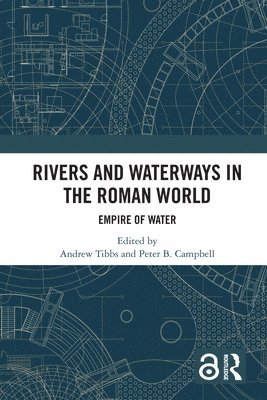 RIVERS AND WATERWAYS IN THE ROMAN WORLD

EMPIRE OF WATER

Edited by
Andrew Tibbs and Peter B. Campbell

ROUTLEDGE